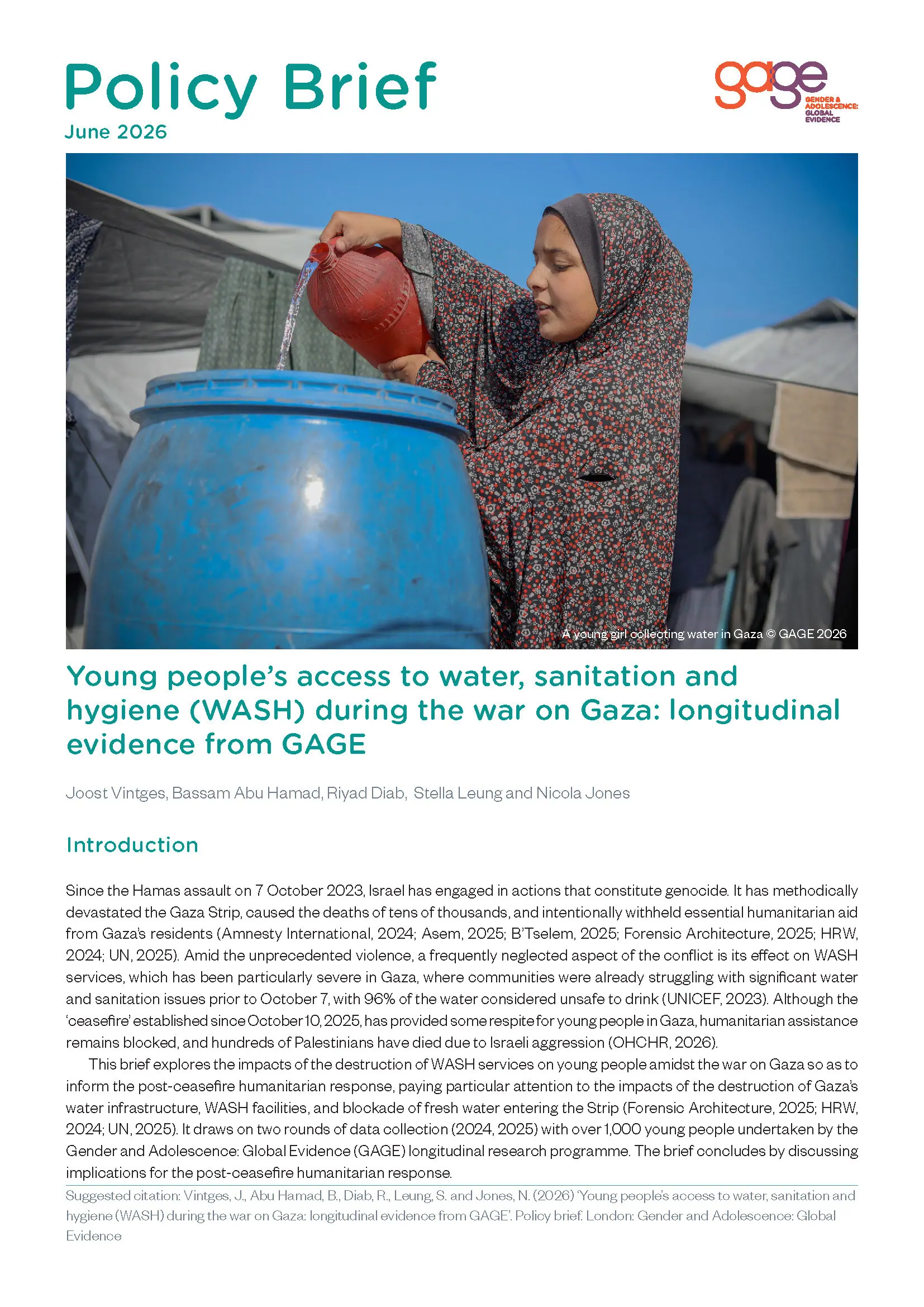 Policy Brief

June 2026

gage

GENDER & ADOLESCENCE: GLOBAL EVIDENCE

A young girl collecting water in Gaza © GAGE 2026

Young people's access to water, sanitation and hygiene (WASH) during the war on Gaza: longitudinal evidence from GAGE

Joost Vintges, Bassam Abu Hamad, Riyad Diab, Stella Leung and Nicola Jones

Introduction

Since the Hamas assault on 7 October 2023, Israel has engaged in actions that constitute genocide. It has methodically devastated the Gaza Strip, caused the deaths of tens of thousands, and intentionally withheld essential humanitarian aid from Gaza's residents (Amnesty International, 2024; Asem, 2025; B'Tselem, 2025; Forensic Architecture, 2025; HRW, 2024; UN, 2025). Amid the unprecedented violence, a frequently neglected aspect of the conflict is its effect on WASH services, which has been particularly severe in Gaza, where communities were already struggling with significant water and sanitation issues prior to October 7, with 96% of the water considered unsafe to drink (UNICEF, 2023). Although the 'ceasefire' established since October 10, 2025, has provided some respite for young people in Gaza, humanitarian assistance remains blocked, and hundreds of Palestinians have died due to Israeli aggression (OHCHR, 2026).

This brief explores the impacts of the destruction of WASH services on young people amidst the war on Gaza so as to inform the post-ceasefire humanitarian response, paying particular attention to the impacts of the destruction of Gaza's water infrastructure, WASH facilities, and blockade of fresh water entering the Strip (Forensic Architecture, 2025; HRW, 2024; UN, 2025). It draws on two rounds of data collection (2024, 2025) with over 1,000 young people undertaken by the Gender and Adolescence: Global Evidence (GAGE) longitudinal research programme. The brief concludes by discussing implications for the post-ceasefire humanitarian response.

Suggested citation: Vintges, J., Abu Hamad, B., Diab, R., Leung, S. and Jones, N. (2026) 'Young people's access to water, sanitation and hygiene (WASH) during the war on Gaza: longitudinal evidence from GAGE'. Policy brief. London: Gender and Adolescence: Global Evidence